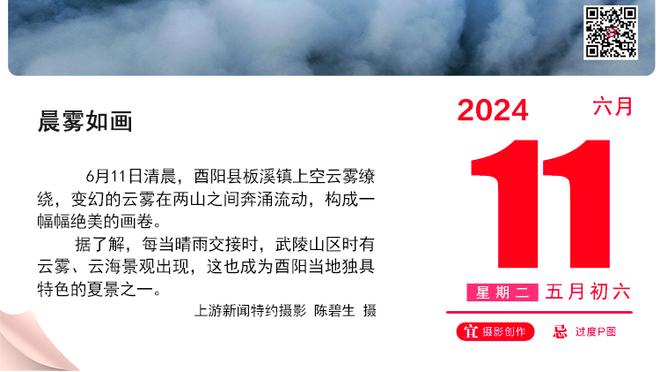 晨雾如画

6月11日清晨，酉阳县板溪镇上空云雾缭绕，变幻的云雾在两山之间奔涌流动，构成一幅幅绝美的画卷。

据了解，每当晴雨交接时，武陵山区时有云雾、云海景观出现，这也成为酉阳当地独具特色的夏景之一。

上游新闻特约摄影 陈碧生 摄

2024 六月

11

星期二 五月初六

宜 摄影创作 忌 过度P图